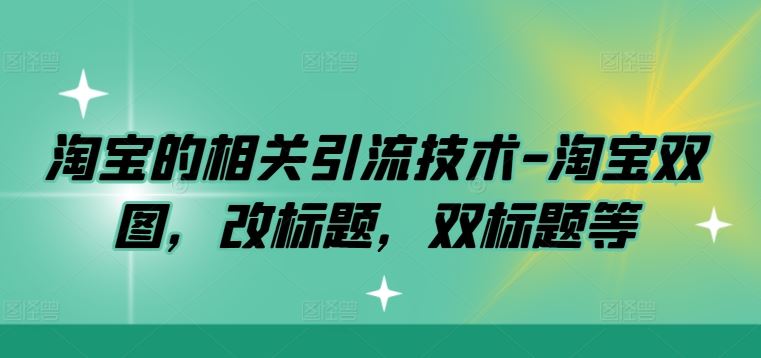 淘宝的相关引流技术-淘宝双图，改标题，双标题等